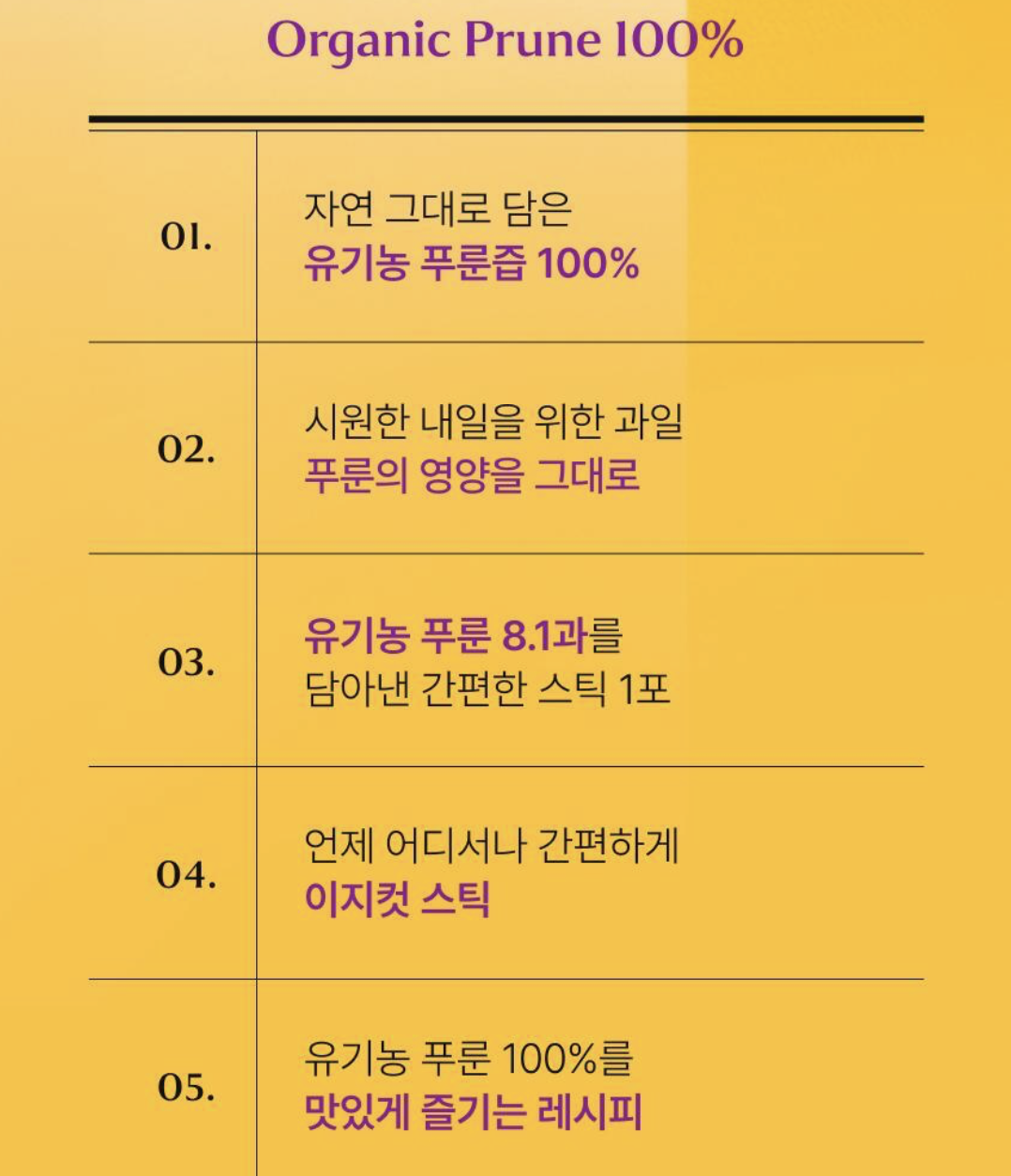 Organic Prune 100%

01.

자연 그대로 담은
유기농 푸룬즙 100%

02.

시원한 내일을 위한 과일
푸룬의 영양을 그대로

03.

유기농 푸룬 8.1과를
담아낸 간편한 스틱 1포

04.

언제 어디서나 간편하게
이지컷 스틱

05.

유기농 푸룬 100%를
맛있게 즐기는 레시피